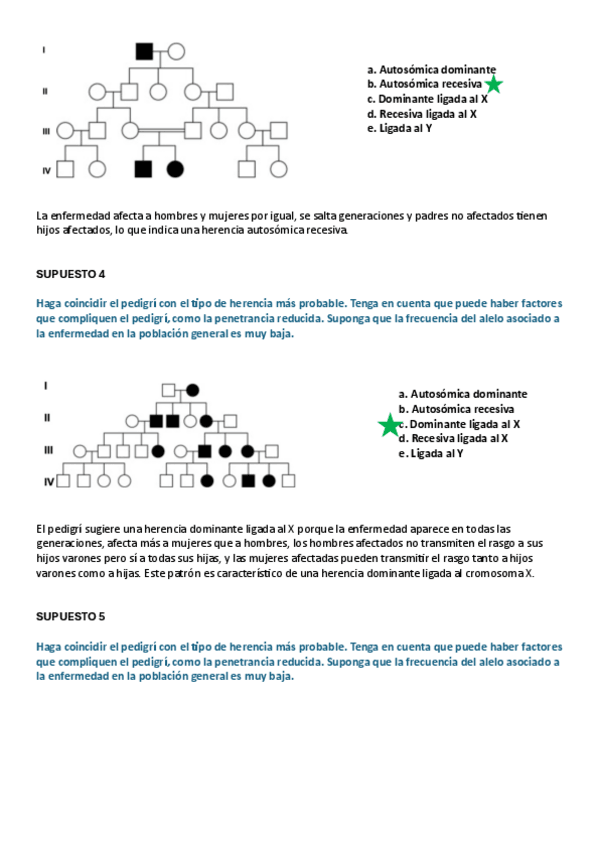 I

II

III

IV

a. Autosómica dominante
b. Autosómica recesiva
c. Dominante ligada al X
d. Recesiva ligada al X
e. Ligada al Y

La enfermedad afecta a hombres y mujeres por igual, se salta generaciones y padres no afectados tienen hijos afectados, lo que indica una herencia autosómica recesiva.

SUPUESTO 4

Haga coincidir el pedigrí con el tipo de herencia más probable. Tenga en cuenta que puede haber factores que compliquen el pedigrí, como la penetrancia reducida. Suponga que la frecuencia del alelo asociado a la enfermedad en la población general es muy baja.

I

II

III

IV

a. Autosómica dominante
b. Autosómica recesiva
c. Dominante ligada al X
d. Recesiva ligada al X
e. Ligada al Y

El pedigrí sugiere una herencia dominante ligada al X porque la enfermedad aparece en todas las generaciones, afecta más a mujeres que a hombres, los hombres afectados no transmiten el rasgo a sus hijos varones pero sí a todas sus hijas, y las mujeres afectadas pueden transmitir el rasgo tanto a hijos varones como a hijas. Este patrón es característico de una herencia dominante ligada al cromosoma X.

SUPUESTO 5

Haga coincidir el pedigrí con el tipo de herencia más probable. Tenga en cuenta que puede haber factores que compliquen el pedigrí, como la penetrancia reducida. Suponga que la frecuencia del alelo asociado a la enfermedad en la población general es muy baja.